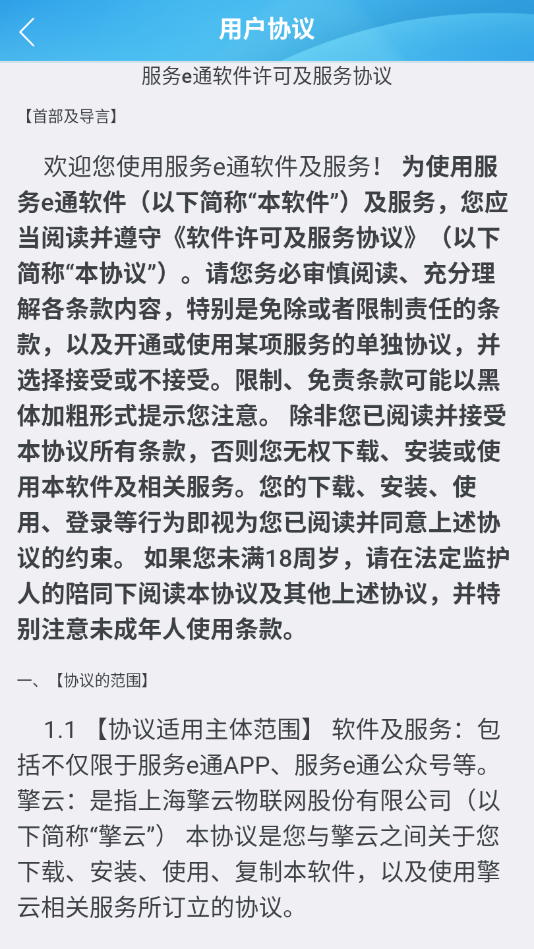 用户协议

服务e通软件许可及服务协议

【首部及导言】

欢迎您使用服务e通软件及服务！ 为使用服务e通软件（以下简称“本软件”）及服务，您应当阅读并遵守《软件许可及服务协议》（以下简称“本协议”）。请您务必审慎阅读、充分理解各条款内容，特别是免除或者限制责任的条款，以及开通或使用某项服务的单独协议，并选择接受或不接受。限制、免责条款可能以黑体加粗形式提示您注意。 除非您已阅读并接受本协议所有条款，否则您无权下载、安装或使用本软件及相关服务。您的下载、安装、使用、登录等行为即视为您已阅读并同意上述协议的约束。 如果您未满18周岁，请在法定监护人的陪同下阅读本协议及其他上述协议，并特别注意未成年人使用条款。

一、【协议的范围】

1.1 【协议适用主体范围】 软件及服务：包括不仅限于服务e通APP、服务e通公众号等。擎云：是指上海擎云物联网股份有限公司（以下简称“擎云”） 本协议是您与擎云之间关于您下载、安装、使用、复制本软件，以及使用擎云相关服务所订立的协议。